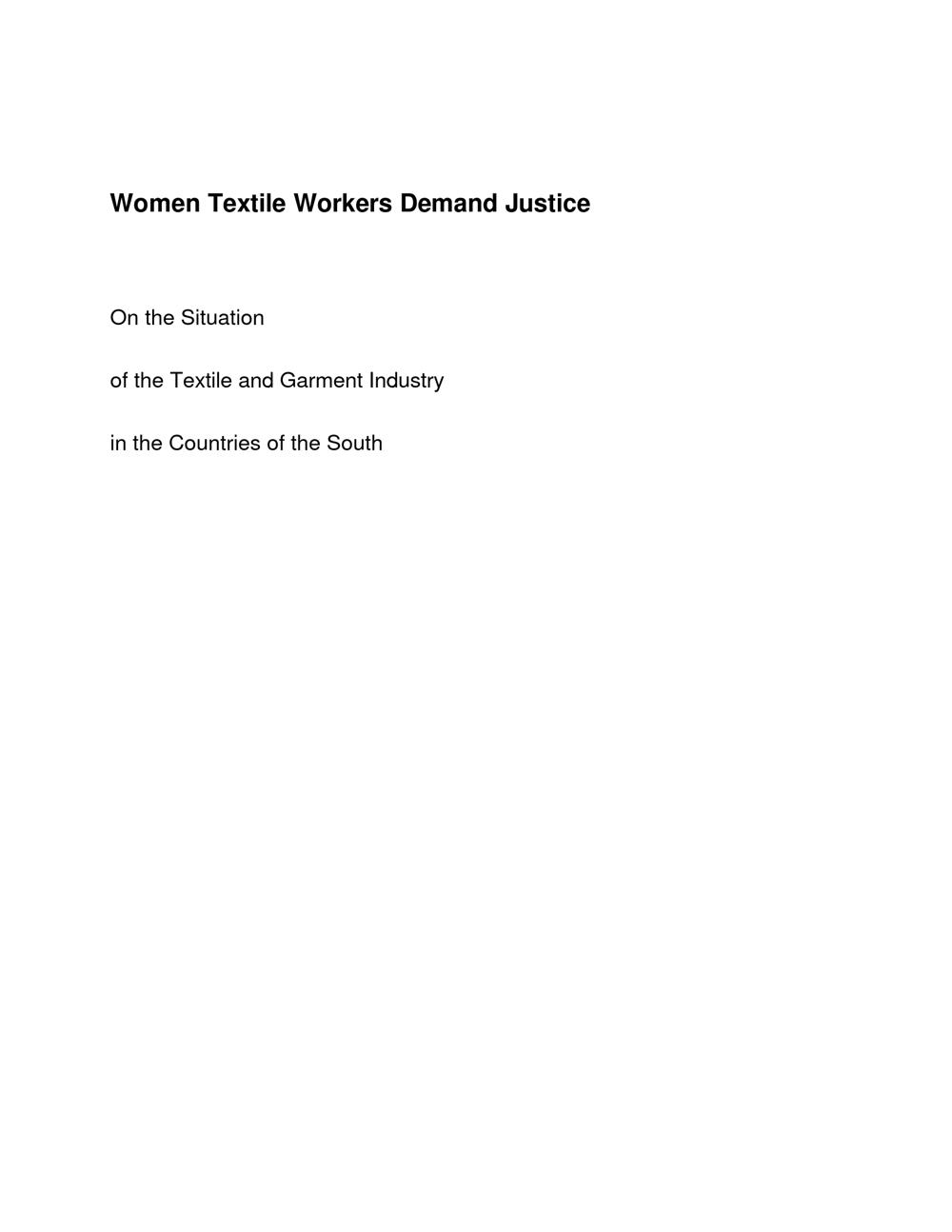 Women Textile Workers Demand Justice

On the Situation

of the Textile and Garment Industry

in the Countries of the South